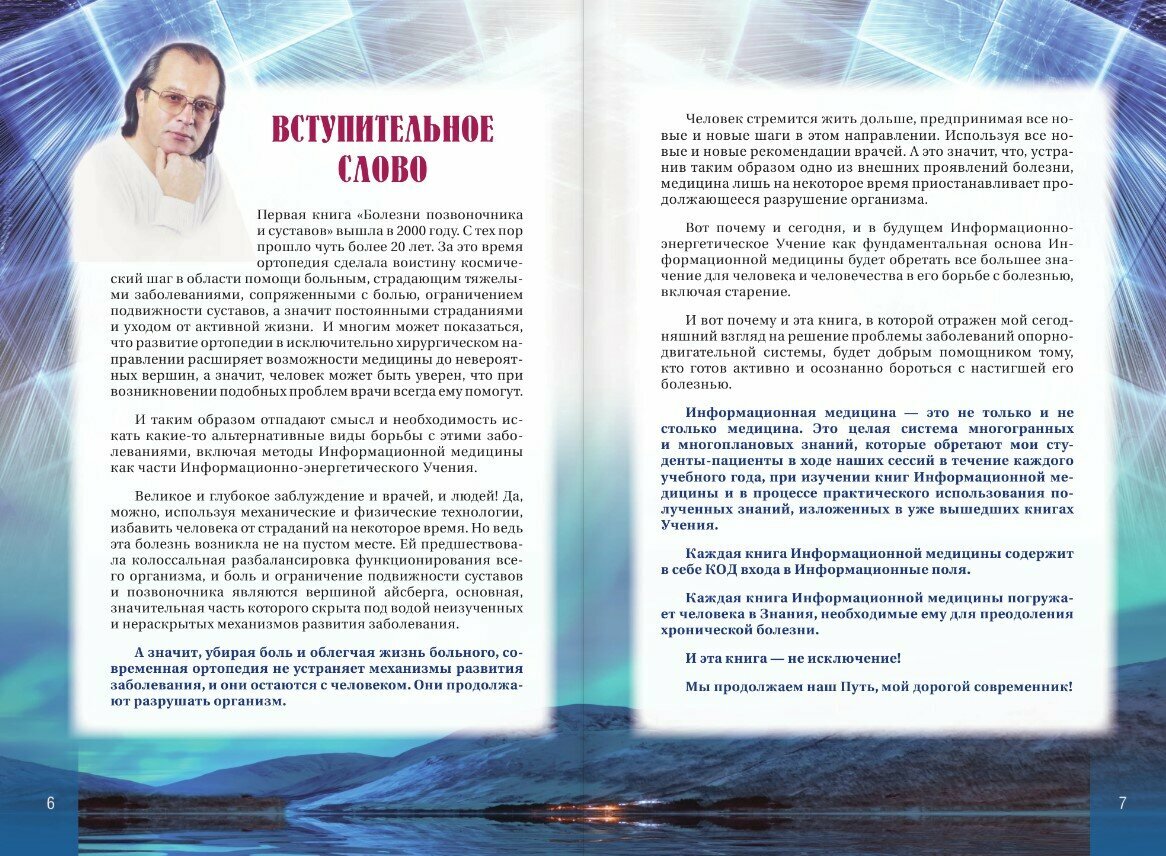 ВСТУПИТЕЛЬНОЕ СЛОВО

Первая книга «Болезни позвоночника и суставов» вышла в 2000 году. С тех пор прошло чуть более 20 лет. За это время ортопедия сделала воистину космический шаг в области помощи больным, страдающим тяжелыми заболеваниями, сопряженными с болью, ограничением подвижности суставов, а значит постоянными страданиями и уходом от активной жизни. И многим может показаться, что развитие ортопедии в исключительно хирургическом направлении расширяет возможности медицины до невероятных вершин, а значит, человек может быть уверен, что при возникновении подобных проблем врачи всегда ему помогут.

И таким образом отпадают смысл и необходимость искать какие-то альтернативные виды борьбы с этими заболеваниями, включая методы Информационной медицины как части Информационно-энергетического Учения.

Великое и глубокое заблуждение и врачей, и людей! Да, можно, используя механические и физические технологии, избавить человека от страданий на некоторое время. Но ведь эта болезнь возникла не на пустом месте. Ей предшествовала колоссальная разбалансировка функционирования всего организма, и боль и ограничение подвижности суставов и позвоночника являются вершиной айсберга, основная, значительная часть которого скрыта под водой неизученных и нераскрытых механизмов развития заболевания.

А значит, убирая боль и облегчая жизнь больного, современная ортопедия не устраняет механизмы развития заболевания, и они остаются с человеком. Они продолжают разрушать организм.

6

Человек стремится жить дольше, предпринимая все новые и новые шаги в этом направлении. Используя все новые и новые рекомендации врачей. А это значит, что, устранив таким образом одно из внешних проявлений болезни, медицина лишь на некоторое время приостанавливает продолжающееся разрушение организма.

Вот почему и сегодня, и в будущем Информационно-энергетическое Учение как фундаментальная основа Информационной медицины будет обретать все большее значение для человека и человечества в его борьбе с болезнью, включая старение.

И вот почему и эта книга, в которой отражен мой сегодняшний взгляд на решение проблемы заболеваний опорно-двигательной системы, будет добрым помощником тому, кто готов активно и осознанно бороться с настигшей его болезнью.

Информационная медицина — это не только и не столько медицина. Это целая система многогранных и многоплановых знаний, которые обретают мои студенты-пациенты в ходе наших сессий в течение каждого учебного года, при изучении книг Информационной медицины и в процессе практического использования полученных знаний, изложенных в уже вышедших книгах Учения.

Каждая книга Информационной медицины содержит в себе КОД входа в Информационные поля.

Каждая книга Информационной медицины погружает человека в Знания, необходимые ему для преодоления хронической болезни.

И эта книга — не исключение!

Мы продолжаем наш Путь, мой дорогой современник!

7